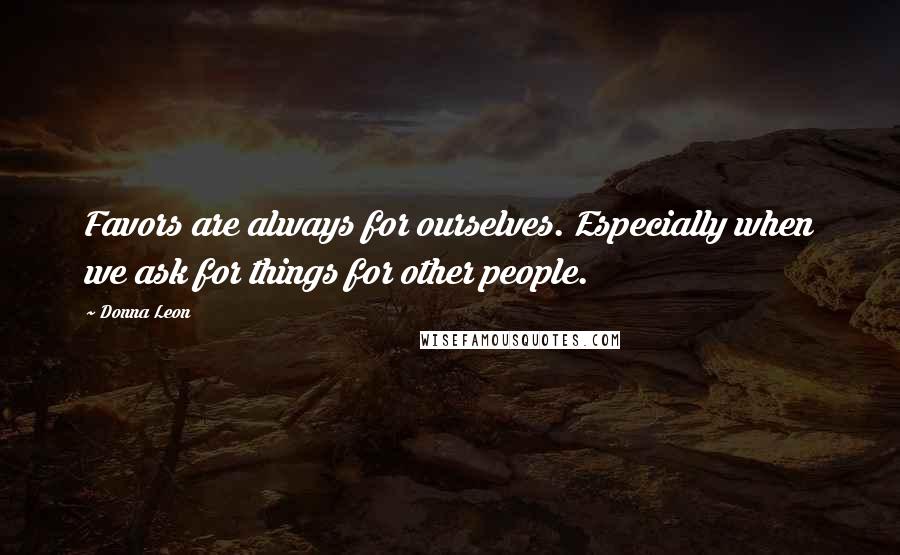 Favors are always for ourselves. Especially when we ask for things for other people.

~ Donna Leon

WISEFAMOUSQUOTES.COM